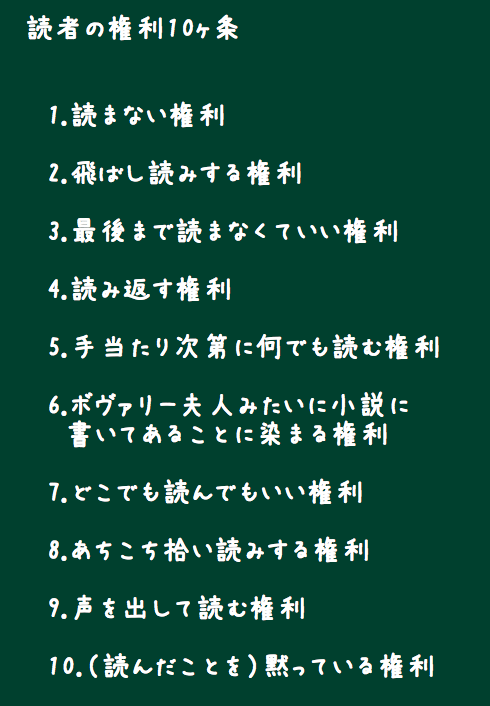 読者の権利10ヶ条

1.読まない権利

2.飛ばし読みする権利

3.最後まで読まなくていい権利

4.読み返す権利

5.手当たり次第に何でも読む権利

6.ボヴァリー夫人みたいに小説に書いてあることに染まる権利

7.どこでも読んでもいい権利

8.あちこち拾い読みする権利

9.声を出して読む権利

10.(読んだことを)黙っている権利